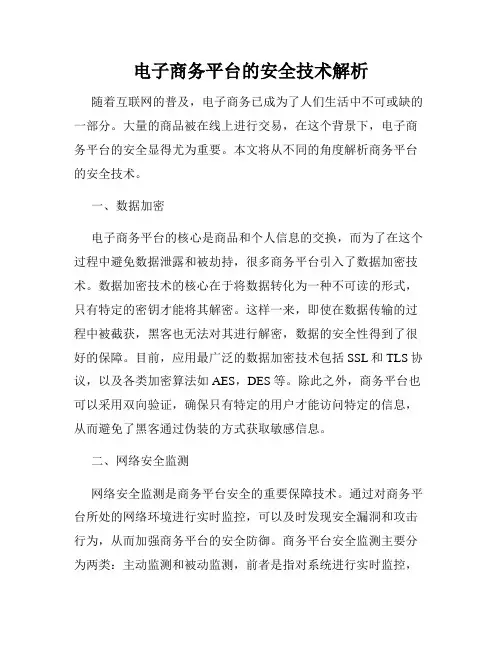 电子商务平台的安全技术解析

随着互联网的普及，电子商务已成为了人们生活中不可或缺的一部分。大量的商品被在线上进行交易，在这个背景下，电子商务平台的安全显得尤为重要。本文将从不同的角度解析商务平台的安全技术。

一、数据加密

电子商务平台的核心是商品和个人信息的交换，而为了在这个过程中避免数据泄露和被劫持，很多商务平台引入了数据加密技术。数据加密技术的核心在于将数据转化为一种不可读的形式，只有特定的密钥才能将其解密。这样一来，即使在数据传输的过程中被截获，黑客也无法对其进行解密，数据的安全性得到了很好的保障。目前，应用最广泛的数据加密技术包括 SSL 和 TLS 协议，以及各类加密算法如 AES，DES 等。除此之外，商务平台也可以采用双向验证，确保只有特定的用户才能访问特定的信息，从而避免了黑客通过伪装的方式获取敏感信息。

二、网络安全监测

网络安全监测是商务平台安全的重要保障技术。通过对商务平台所处的网络环境进行实时监控，可以及时发现安全漏洞和攻击行为，从而加强商务平台的安全防御。商务平台安全监测主要分为两类：主动监测和被动监测，前者是指对系统进行实时监控，